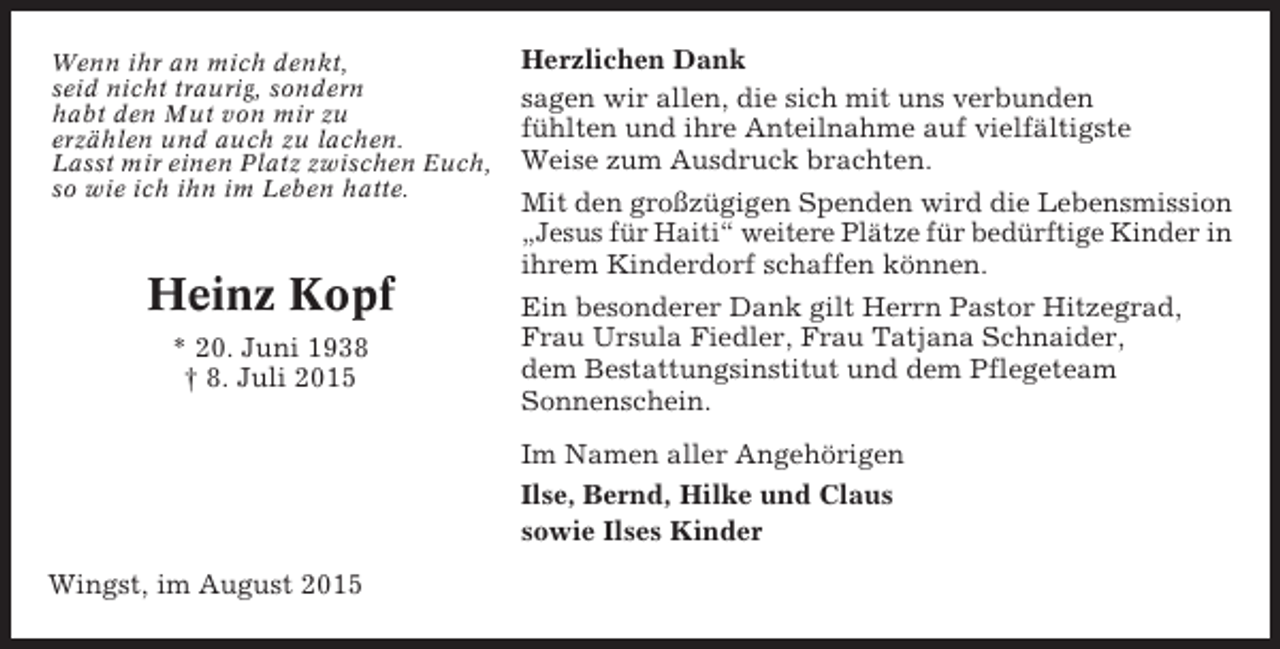 Wenn ihr an mich denkt,
seid nicht traurig, sondern
habt den Mut von mir zu
erzählen und auch zu lachen.
Lasst mir einen Platz zwischen Euch,
so wie ich ihn im Leben hatte.

Heinz Kopf

* 20. Juni 1938
† 8. Juli 2015

Wingst, im August 2015

Herzlichen Dank

sagen wir allen, die sich mit uns verbunden fühlten und ihre Anteilnahme auf vielfältigste Weise zum Ausdruck brachten.

Mit den großzügigen Spenden wird die Lebensmission „Jesus für Haiti“ weitere Plätze für bedürftige Kinder in ihrem Kinderdorf schaffen können.

Ein besonderer Dank gilt Herrn Pastor Hitzegrad, Frau Ursula Fiedler, Frau Tatjana Schnaider, dem Bestattungsinstitut und dem Pflegeteam Sonnenschein.

Im Namen aller Angehörigen

Ilse, Bernd, Hilke und Claus
sowie Ilses Kinder